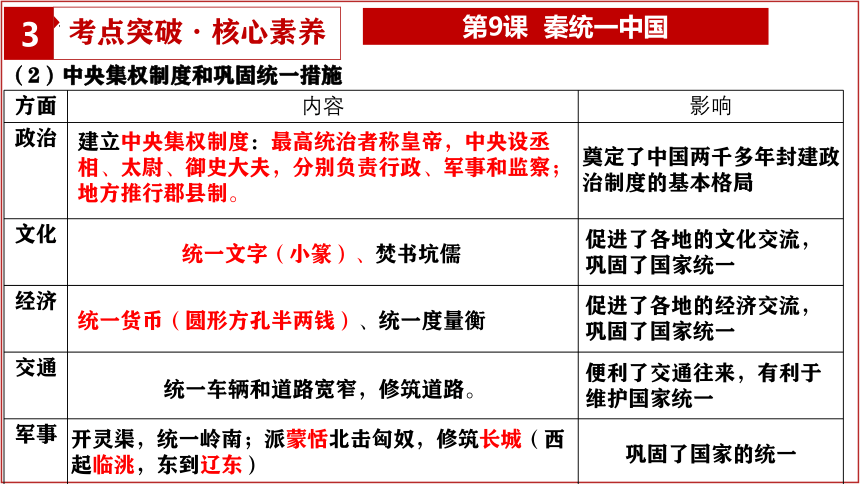 3 考点突破 · 核心素养

第9课 秦统一中国

（2）中央集权制度和巩固统一措施

| 方面 | 内容 | 影响 |
|---|---|---|
| 政治 | 建立中央集权制度：最高统治者称皇帝，中央设丞相、太尉、御史大夫，分别负责行政、军事和监察；地方推行郡县制。 | 奠定了中国两千多年封建政治制度的基本格局 |
| 文化 | 统一文字（小篆）、焚书坑儒 | 促进了各地的文化交流，巩固了国家统一 |
| 经济 | 统一货币（圆形方孔半两钱）、统一度量衡 | 促进了各地的经济交流，巩固了国家统一 |
| 交通 | 统一车辆和道路宽窄，修筑道路。 | 便利了交通往来，有利于维护国家统一 |
| 军事 | 开灵渠，统一岭南；派蒙恬北击匈奴，修筑长城（西起临洮，东到辽东） | 巩固了国家的统一 |